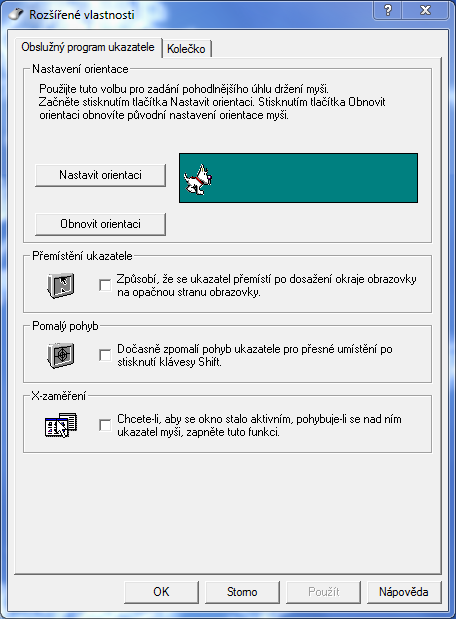 Rozšířené vlastnosti

?
X

Obslužný program ukazatele
Kolečko

Nastavení orientace

Použijte tuto volbu pro zadání pohodlnějšího úhlu držení myši. Začněte stisknutím tlačítka Nastavit orientaci. Stisknutím tlačítka Obnovit orientaci obnovíte původní nastavení orientace myši.

Nastavit orientaci

Obnovit orientaci

Přemístění ukazatele

Způsobí, že se ukazatel přemístí po dosažení okraje obrazovky na opačnou stranu obrazovky.

Pomalý pohyb

Dočasně zpomalí pohyb ukazatele pro přesné umístění po stisknutí klávesy Shift.

X-zaměření

Chcete-li, aby se okno stalo aktivním, pohybuje-li se nad ním ukazatel myši, zapněte tuto funkci.

OK
Storno
Použít
Nápověda